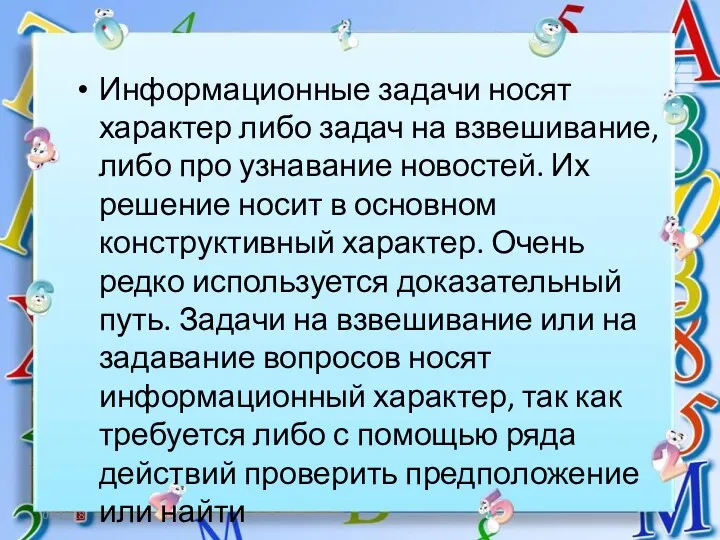 • Информационные задачи носят характер либо задач на взвешивание, либо про узнавание новостей. Их решение носит в основном конструктивный характер. Очень редко используется доказательный путь. Задачи на взвешивание или на задавание вопросов носят информационный характер, так как требуется либо с помощью ряда действий проверить предположение или найти